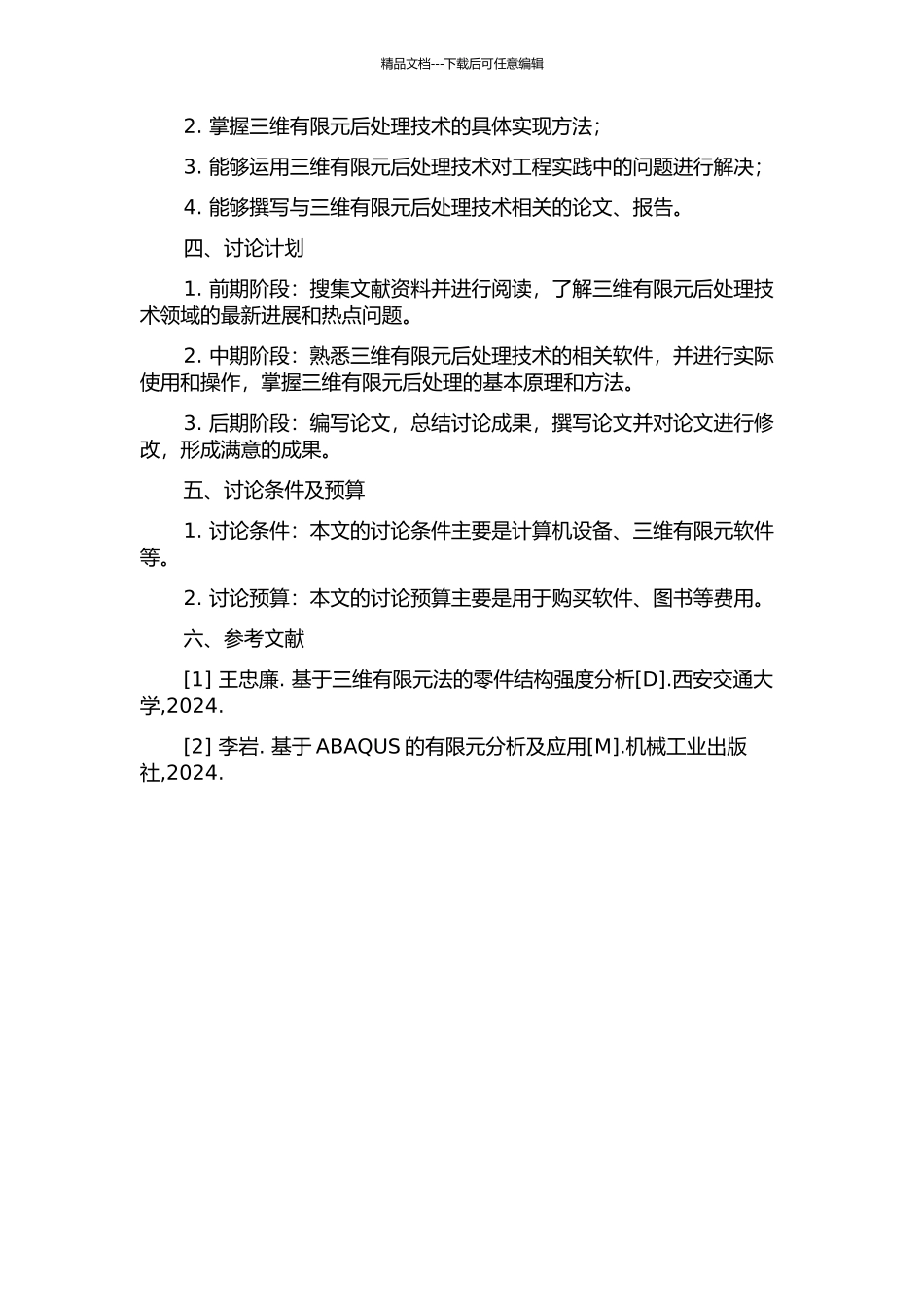 精品文档---下载后可任意编辑

2. 掌握三维有限元后处理技术的具体实现方法；

3. 能够运用三维有限元后处理技术对工程实践中的问题进行解决；

4. 能够撰写与三维有限元后处理技术相关的论文、报告。

四、讨论计划

1. 前期阶段：搜集文献资料并进行阅读，了解三维有限元后处理技术领域的最新进展和热点问题。

2. 中期阶段：熟悉三维有限元后处理技术的相关软件，并进行实际使用和操作，掌握三维有限元后处理的基本原理和方法。

3. 后期阶段：编写论文，总结讨论成果，撰写论文并对论文进行修改，形成满意的成果。

五、讨论条件及预算

1. 讨论条件：本文的讨论条件主要是计算机设备、三维有限元软件等。

2. 讨论预算：本文的讨论预算主要是用于购买软件、图书等费用。

六、参考文献

[1] 王忠廉. 基于三维有限元法的零件结构强度分析[D].西安交通大学,2024.

[2] 李岩. 基于 ABAQUS 的有限元分析及应用[M].机械工业出版社,2024.